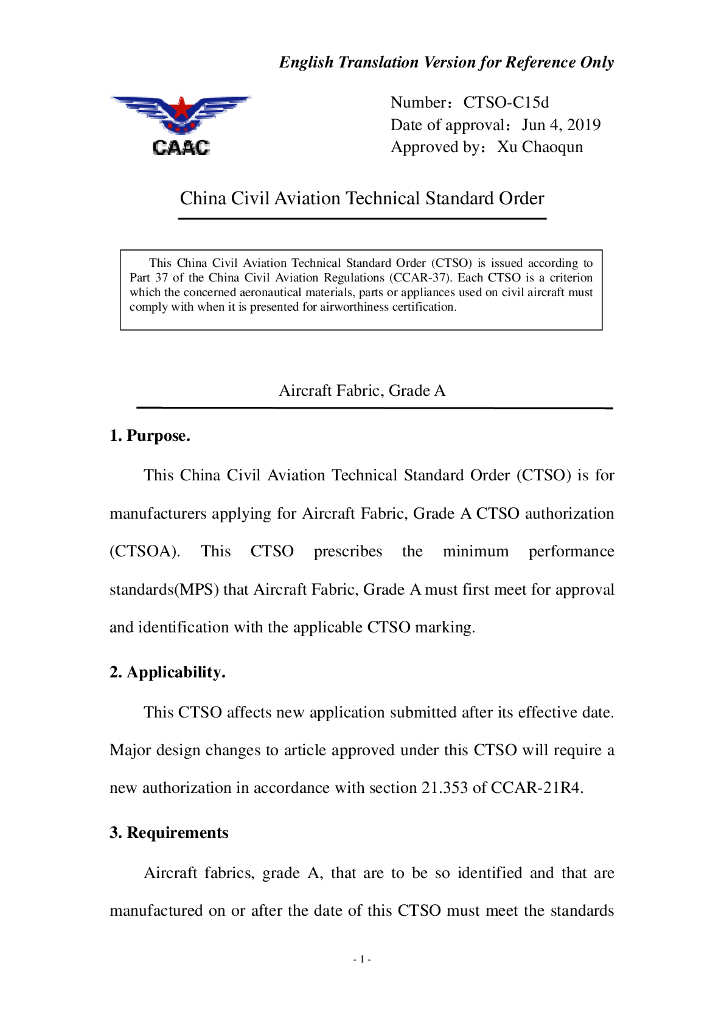 English Translation Version for Reference Only

CAAC

Number：CTSO-C15d
Date of approval：Jun 4, 2019
Approved by：Xu Chaoqun

China Civil Aviation Technical Standard Order

This China Civil Aviation Technical Standard Order (CTSO) is issued according to Part 37 of the China Civil Aviation Regulations (CCAR-37). Each CTSO is a criterion which the concerned aeronautical materials, parts or appliances used on civil aircraft must comply with when it is presented for airworthiness certification.

Aircraft Fabric, Grade A

1. Purpose.

This China Civil Aviation Technical Standard Order (CTSO) is for manufacturers applying for Aircraft Fabric, Grade A CTSO authorization (CTSOA). This CTSO prescribes the minimum performance standards(MPS) that Aircraft Fabric, Grade A must first meet for approval and identification with the applicable CTSO marking.

2. Applicability.

This CTSO affects new application submitted after its effective date. Major design changes to article approved under this CTSO will require a new authorization in accordance with section 21.353 of CCAR-21R4.

3. Requirements

Aircraft fabrics, grade A, that are to be so identified and that are manufactured on or after the date of this CTSO must meet the standards

- 1 -